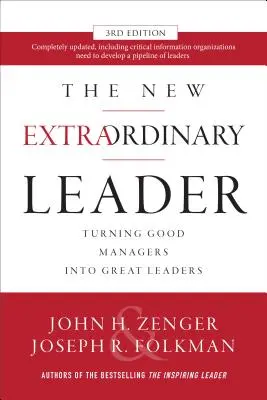 3RD EDITION

Completely updated, including critical information organizations need to develop a pipeline of leaders

THE NEW

EXTRAORDINARY

LEADER

TURNING GOOD MANAGERS INTO GREAT LEADERS

JOHN H. ZENGER
&
JOSEPH R. FOLKMAN

AUTHORS OF THE BESTSELLING THE INSPIRING LEADER